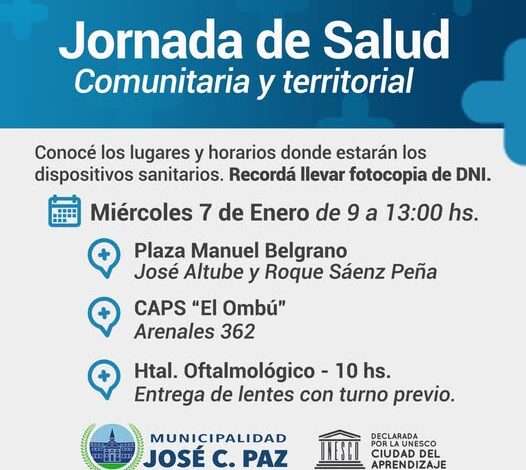 Jornada de Salud
Comunitaria y territorial

Conocé los lugares y horarios donde estarán los dispositivos sanitarios. Recordá llevar fotocopia de DNI.

Miércoles 7 de Enero de 9 a 13:00 hs.

Plaza Manuel Belgrano
José Altube y Roque Sáenz Peña

CAPS "El Ombú"
Arenales 362

Htal. Oftalmológico - 10 hs.
Entrega de lentes con turno previo.

MUNICIPALIDAD
JOSÉ C. PAZ

UNESCO

DECLARADA
POR LA UNESCO
CIUDAD DEL
APRENDIZAJE